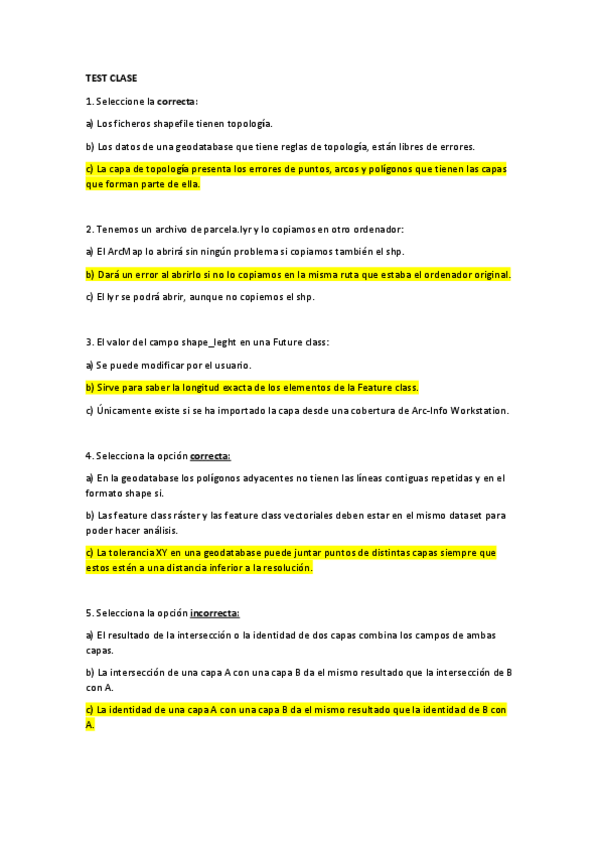 TEST CLASE

1. Seleccione la correcta:

a) Los ficheros shapefile tienen topología.

b) Los datos de una geodatabase que tiene reglas de topología, están libres de errores.

c) La capa de topología presenta los errores de puntos, arcos y polígonos que tienen las capas que forman parte de ella.

2. Tenemos un archivo de parcela.lyr y lo copiamos en otro ordenador:

a) El ArcMap lo abrirá sin ningún problema si copiamos también el shp.

b) Dará un error al abrirlo si no lo copiamos en la misma ruta que estaba el ordenador original.

c) El lyr se podrá abrir, aunque no copiemos el shp.

3. El valor del campo shape_leght en una Future class:

a) Se puede modificar por el usuario.

b) Sirve para saber la longitud exacta de los elementos de la Feature class.

c) Únicamente existe si se ha importado la capa desde una cobertura de Arc-Info Workstation.

4. Selecciona la opción correcta:

a) En la geodatabase los polígonos adyacentes no tienen las líneas contiguas repetidas y en el formato shape si.

b) Las feature class ráster y las feature class vectoriales deben estar en el mismo dataset para poder hacer análisis.

c) La tolerancia XY en una geodatabase puede juntar puntos de distintas capas siempre que estos estén a una distancia inferior a la resolución.

5. Selecciona la opción incorrecta:

a) El resultado de la intersección o la identidad de dos capas combina los campos de ambas capas.

b) La intersección de una capa A con una capa B da el mismo resultado que la intersección de B con A.

c) La identidad de una capa A con una capa B da el mismo resultado que la identidad de B con A.